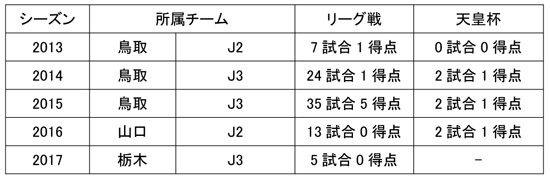 | シーズン | 所属チーム | | リーグ戦 | 天皇杯 |
|---|---|---|---|---|
| 2013 | 鳥取 | J2 | 7 試合 1 得点 | 0 試合 0 得点 |
| 2014 | 鳥取 | J3 | 24 試合 1 得点 | 2 試合 1 得点 |
| 2015 | 鳥取 | J3 | 35 試合 5 得点 | 2 試合 1 得点 |
| 2016 | 山口 | J2 | 13 試合 0 得点 | 2 試合 1 得点 |
| 2017 | 栃木 | J3 | 5 試合 0 得点 | − |